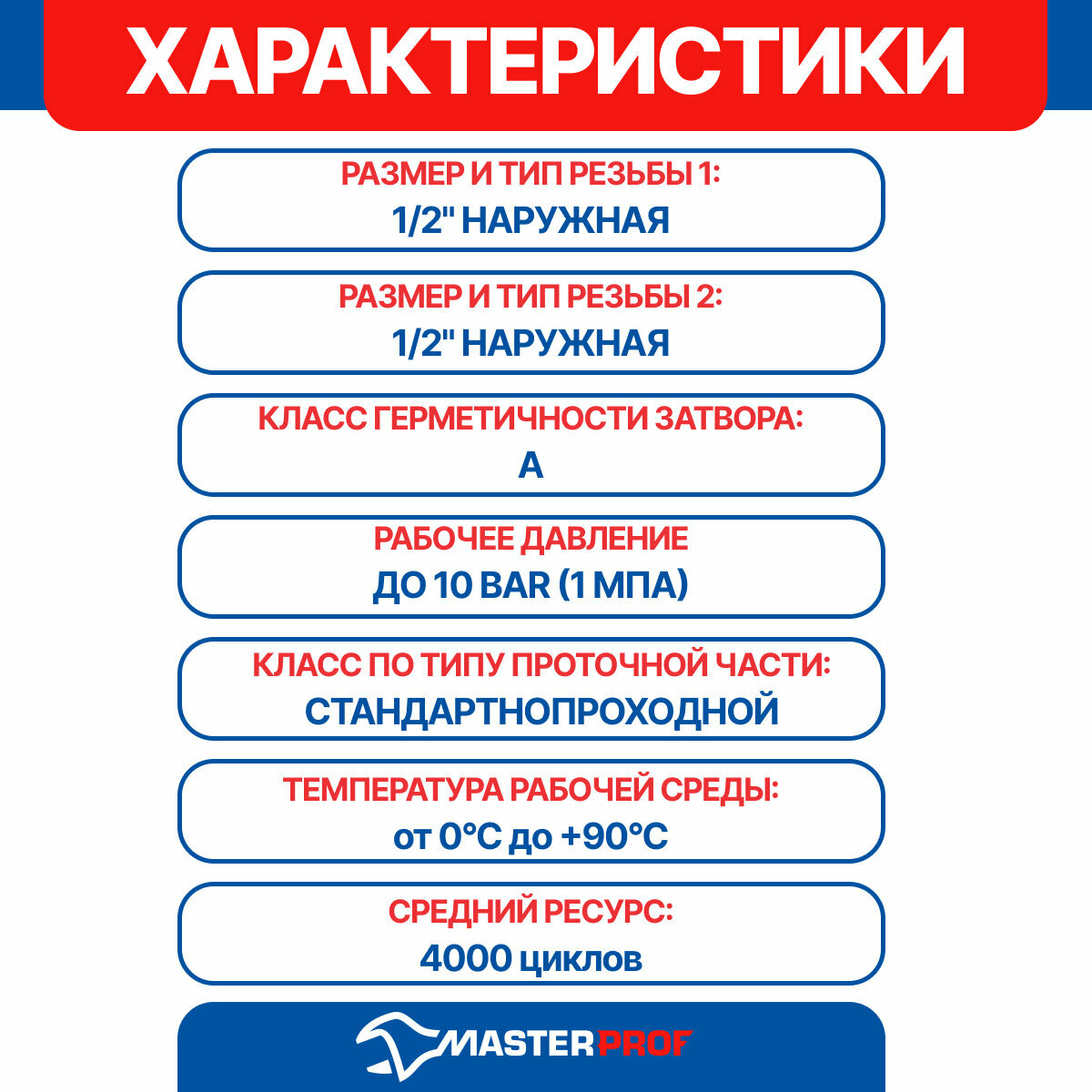 ХАРАКТЕРИСТИКИ

РАЗМЕР И ТИП РЕЗЬБЫ 1:
1/2" НАРУЖНАЯ

РАЗМЕР И ТИП РЕЗЬБЫ 2:
1/2" НАРУЖНАЯ

КЛАСС ГЕРМЕТИЧНОСТИ ЗАТВОРА:
А

РАБОЧЕЕ ДАВЛЕНИЕ
ДО 10 BAR (1 МПА)

КЛАСС ПО ТИПУ ПРОТОЧНОЙ ЧАСТИ:
СТАНДАРТНОПРОХОДНОЙ

ТЕМПЕРАТУРА РАБОЧЕЙ СРЕДЫ:
от 0°C до +90°C

СРЕДНИЙ РЕСУРС:
4000 циклов

MASTERPROF